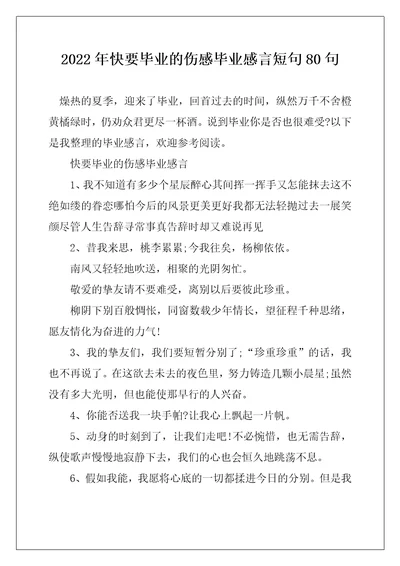 2022年快要毕业的伤感毕业感言短句80句

燥热的夏季，迎来了毕业，回首过去的时间，纵然万千不舍橙黄橘绿时，仍劝众君更尽一杯酒。说到毕业你是否也很难受?以下是我整理的毕业感言，欢迎参考阅读。

快要毕业的伤感毕业感言

1、我不知道有多少个星辰醉心其间挥一挥手又怎能抹去这不绝如缕的眷恋哪怕今后的风景更美更好我都无法轻抛过去一展笑颜尽管人生告辞寻常事真告辞时却又难说再见

2、昔我来思，桃李累累;今我往矣，杨柳依依。

南风又轻轻地吹送，相聚的光阴匆忙。

敬爱的挚友请不要难受，离别以后要彼此珍重。

柳阴下别百般惆怅，同窗数载少年情长，望征程千种思绪，愿友情化为奋进的力气!

3、我的挚友们，我们要短暂分别了;“珍重珍重”的话，我也不再说了。在这欲去未去的夜色里，努力铸造几颗小晨星;虽然没有多大光明，但也能使那早行的人兴奋。

4、你能否送我一块手帕?让我心上飘起一片帆。

5、动身的时刻到了，让我们走吧!不必惋惜，也无需告辞，纵使歌声慢慢地寂静下去，我们的心也会恒久地跳荡不息。

6、假如我能，我愿将心底的一切都揉进今日的分别。但是我